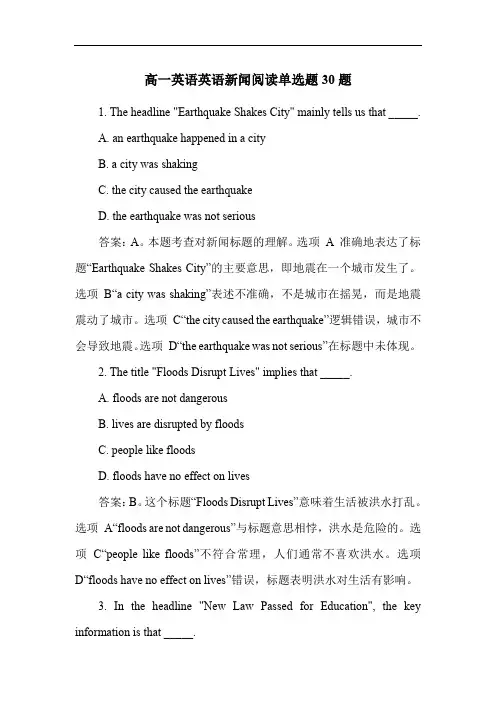 高一英语英语新闻阅读单选题 30 题

1. The headline "Earthquake Shakes City" mainly tells us that _____.

A. an earthquake happened in a city

B. a city was shaking

C. the city caused the earthquake

D. the earthquake was not serious

答案：A。本题考查对新闻标题的理解。选项 A 准确地表达了标题“Earthquake Shakes City”的主要意思，即地震在一个城市发生了。选项 B“a city was shaking”表述不准确，不是城市在摇晃，而是地震震动了城市。选项 C“the city caused the earthquake”逻辑错误，城市不会导致地震。选项 D“the earthquake was not serious”在标题中未体现。

2. The title "Floods Disrupt Lives" implies that _____.

A. floods are not dangerous

B. lives are disrupted by floods

C. people like floods

D. floods have no effect on lives

答案：B。这个标题“Floods Disrupt Lives”意味着生活被洪水打乱。选项 A“floods are not dangerous”与标题意思相悖，洪水是危险的。选项 C“people like floods”不符合常理，人们通常不喜欢洪水。选项 D“floods have no effect on lives”错误，标题表明洪水对生活有影响。

3. In the headline "New Law Passed for Education", the key information is that _____.